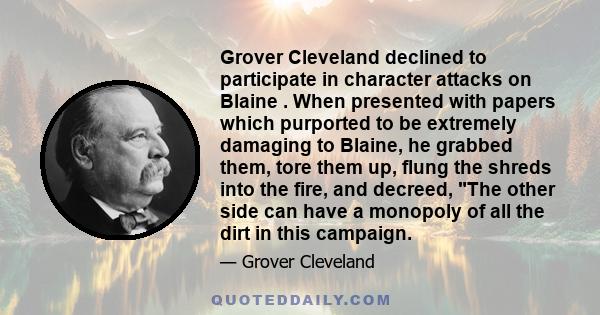 Grover Cleveland declined to participate in character attacks on Blaine . When presented with papers which purported to be extremely damaging to Blaine, he grabbed them, tore them up, flung the shreds into the fire, and decreed, "The other side can have a monopoly of all the dirt in this campaign.

— Grover Cleveland

QUOTEDDAILY.COM